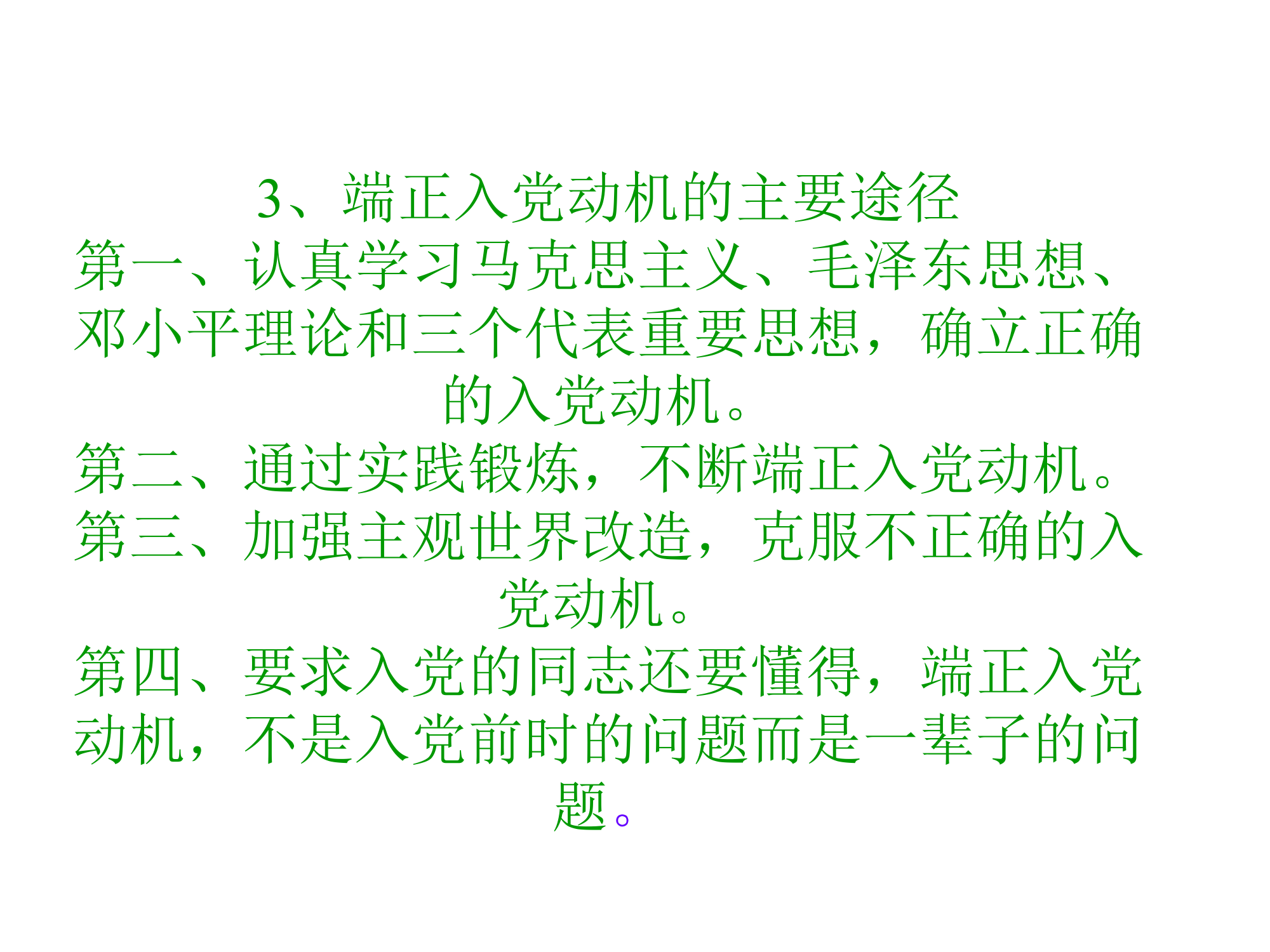 3、端正入党动机的主要途径

第一、认真学习马克思主义、毛泽东思想、邓小平理论和三个代表重要思想，确立正确的入党动机。

第二、通过实践锻炼，不断端正入党动机。

第三、加强主观世界改造，克服不正确的入党动机。

第四、要求入党的同志还要懂得，端正入党动机，不是入党前时的问题而是一辈子的问题。